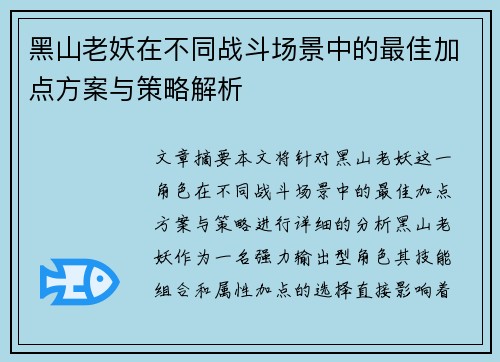 黑山老妖在不同战斗场景中的最佳加点方案与策略解析

文章摘要本文将针对黑山老妖这一角色在不同战斗场景中的最佳加点方案与策略进行详细的分析黑山老妖作为一名强力输出型角色其技能组合和属性加点的选择直接影响着